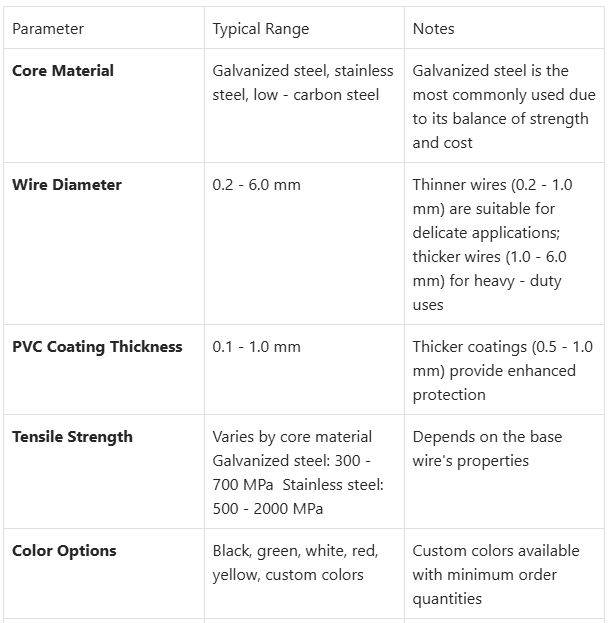 | Parameter | Typical Range | Notes |
|---|---|---|
| **Core Material** | Galvanized steel, stainless steel, low - carbon steel | Galvanized steel is the most commonly used due to its balance of strength and cost |
| **Wire Diameter** | 0.2 - 6.0 mm | Thinner wires (0.2 - 1.0 mm) are suitable for delicate applications; thicker wires (1.0 - 6.0 mm) for heavy - duty uses |
| **PVC Coating Thickness** | 0.1 - 1.0 mm | Thicker coatings (0.5 - 1.0 mm) provide enhanced protection |
| **Tensile Strength** | Varies by core material Galvanized steel: 300 - 700 MPa Stainless steel: 500 - 2000 MPa | Depends on the base wire's properties |
| **Color Options** | Black, green, white, red, yellow, custom colors | Custom colors available with minimum order quantities |